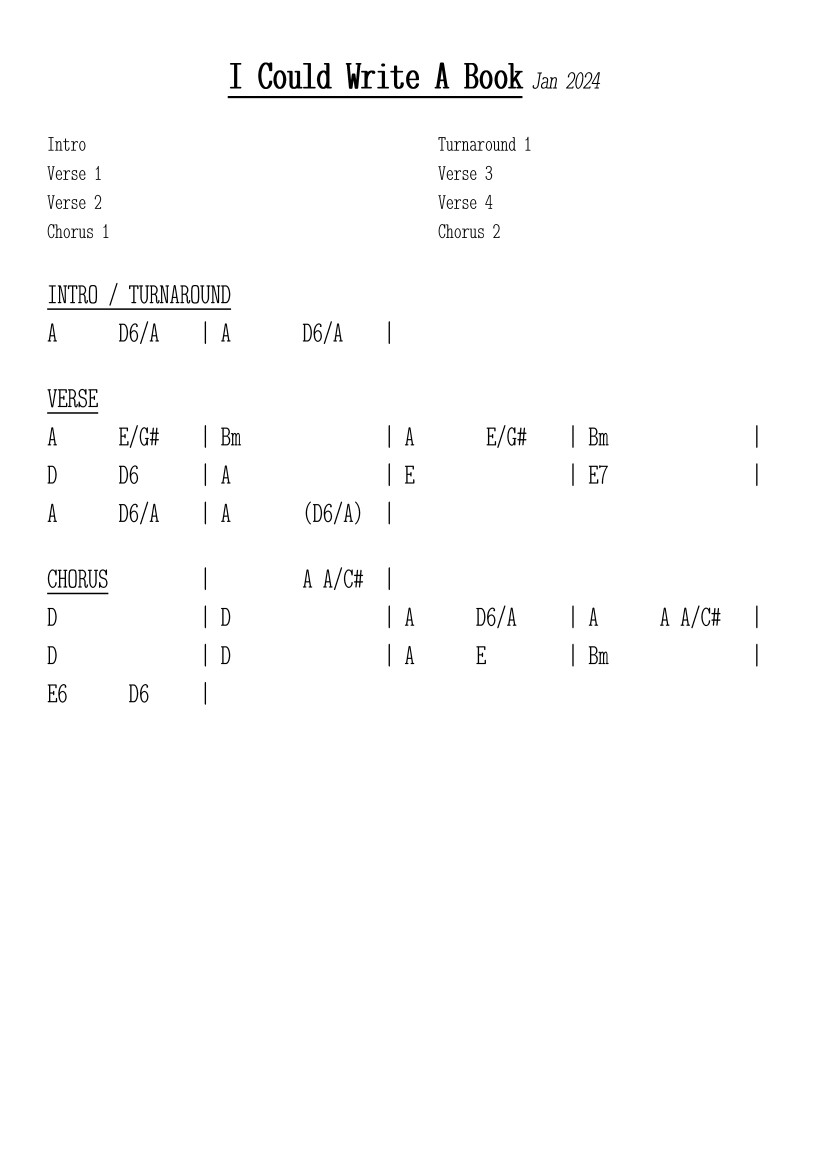 I Could Write A Book Jan 2024

Intro
Verse 1
Verse 2
Chorus 1

Turnaround 1
Verse 3
Verse 4
Chorus 2

INTRO / TURNAROUND
A D6/A | A D6/A |

VERSE
A E/G# | Bm | A E/G# | Bm |
D D6 | A | E | E7 |
A D6/A | A (D6/A) |

CHORUS | A A/C# |
D | D | A D6/A | A A A/C# |
D | D | A E | Bm |
E6 D6 |